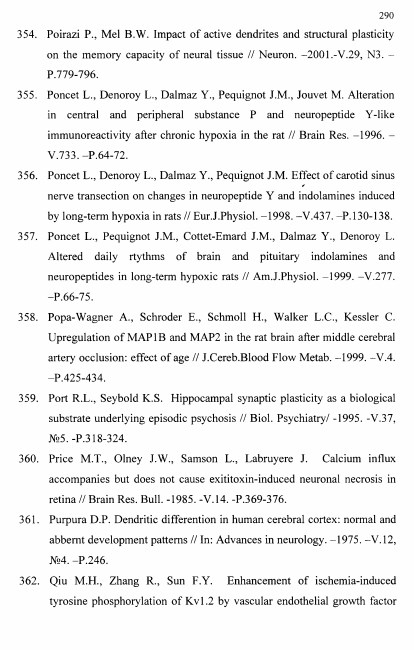 290

354. Poirazi P., Mel B.W. Impact of active dendrites and structural plasticity on the memory capacity of neural tissue // Neuron. –2001.-V.29, N3. – P.779-796.

355. Poncet L., Denoroy L., Dalmaz Y., Pequignot J.M., Jouvet M. Alteration in central and peripheral substance P and neuropeptide Y-like immunoreactivity after chronic hypoxia in the rat // Brain Res. –1996. – V.733. –P.64-72.

356. Poncet L., Denoroy L., Dalmaz Y., Pequignot J.M. Effect of carotid sinus nerve transection on changes in neuropeptide Y and indolamines induced by long-term hypoxia in rats // Eur.J.Physiol. –1998. –V.437. –P.130-138.

357. Poncet L., Pequignot J.M., Cottet-Emard J.M., Dalmaz Y., Denoroy L. Altered daily rtythms of brain and pituitary indolamines and neuropeptides in long-term hypoxic rats // Am.J.Physiol. –1999. –V.277. –P.66-75.

358. Popa-Wagner A., Schroder E., Schmoll H., Walker L.C., Kessler C. Upregulation of MAP1B and MAP2 in the rat brain after middle cerebral artery occlusion: effect of age // J.Cereb.Blood Flow Metab. –1999. –V.4. –P.425-434.

359. Port R.L., Seybold K.S. Hippocampal synaptic plasticity as a biological substrate underlying episodic psychosis // Biol. Psychiatry/ -1995. -V.37, №5. -P.318-324.

360. Price M.T., Olney J.W., Samson L., Labruyere J. Calcium influx accompanies but does not cause exititoxin-induced neuronal necrosis in retina // Brain Res. Bull. -1985. -V.14. -P.369-376.

361. Purpura D.P. Dendritic differention in human cerebral cortex: normal and abbernt development patterns // In: Advances in neurology. –1975. –V.12, №4. –P.246.

362. Qiu M.H., Zhang R., Sun F.Y. Enhancement of ischemia-induced tyrosine phosphorylation of Kv1.2 by vascular endothelial growth factor